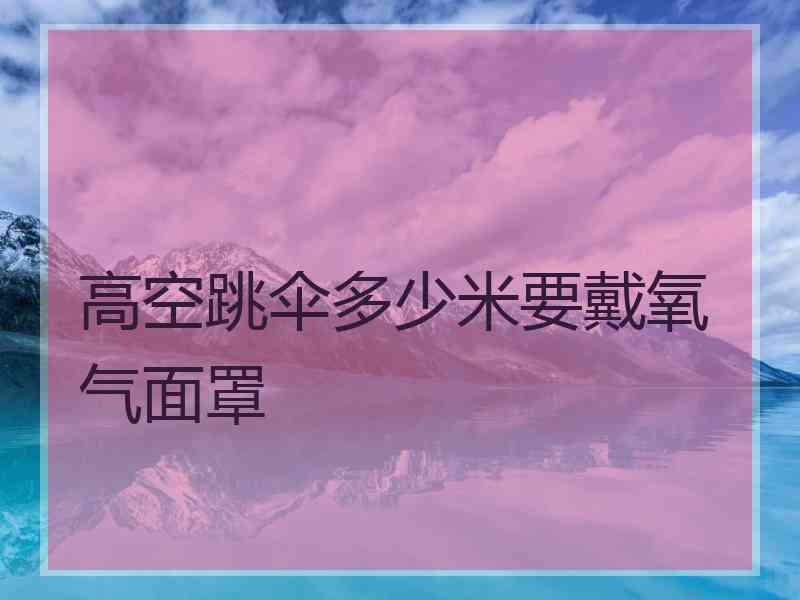 高空跳伞多少米要戴氧气面罩